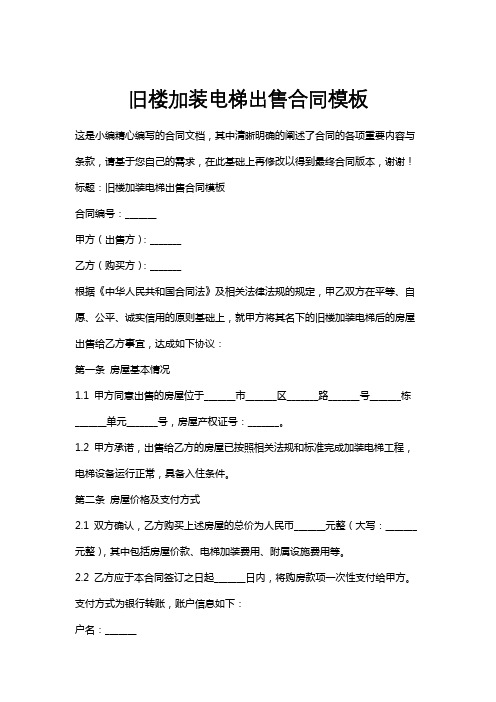 旧楼加装电梯出售合同模板

这是小编精心编写的合同文档，其中清晰明确的阐述了合同的各项重要内容与条款，请基于您自己的需求，在此基础上再修改以得到最终合同版本，谢谢！

标题：旧楼加装电梯出售合同模板

合同编号：______

甲方（出售方）：______

乙方（购买方）：______

根据《中华人民共和国合同法》及相关法律法规的规定，甲乙双方在平等、自愿、公平、诚实信用的原则基础上，就甲方将其名下的旧楼加装电梯后的房屋出售给乙方事宜，达成如下协议：

第一条 房屋基本情况

1.1 甲方同意出售的房屋位于______市______区______路______号______栋______单元______号，房屋产权证号：______。

1.2 甲方承诺，出售给乙方的房屋已按照相关法规和标准完成加装电梯工程，电梯设备运行正常，具备入住条件。

第二条 房屋价格及支付方式

2.1 双方确认，乙方购买上述房屋的总价为人民币______元整（大写：______元整），其中包括房屋价款、电梯加装费用、附属设施费用等。

2.2 乙方应于本合同签订之日起______日内，将购房款项一次性支付给甲方。支付方式为银行转账，账户信息如下：

户名：______